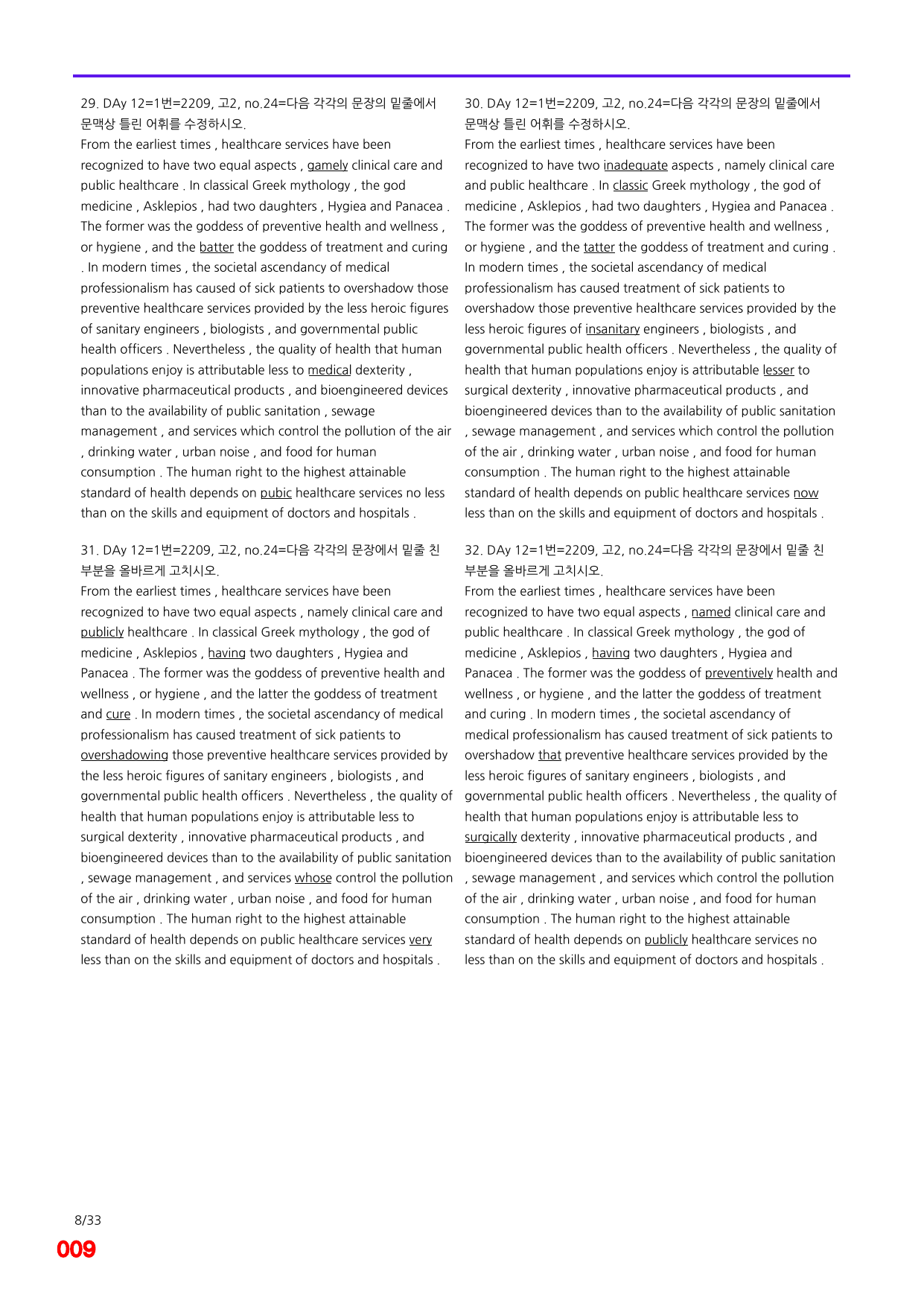 29. DAy 12=1번=2209, 고2, no.24=다음 각각의 문장의 밑줄에서 문맥상 틀린 어휘를 수정하시오.

From the earliest times , healthcare services have been recognized to have two equal aspects , gamely clinical care and public healthcare . In classical Greek mythology , the god medicine , Asklepios , had two daughters , Hygiea and Panacea . The former was the goddess of preventive health and wellness , or hygiene , and the batter the goddess of treatment and curing . In modern times , the societal ascendancy of medical professionalism has caused of sick patients to overshadow those preventive healthcare services provided by the less heroic figures of sanitary engineers , biologists , and governmental public health officers . Nevertheless , the quality of health that human populations enjoy is attributable less to medical dexterity , innovative pharmaceutical products , and bioengineered devices than to the availability of public sanitation , sewage management , and services which control the pollution of the air , drinking water , urban noise , and food for human consumption . The human right to the highest attainable standard of health depends on pubic healthcare services no less than on the skills and equipment of doctors and hospitals .

31. DAy 12=1번=2209, 고2, no.24=다음 각각의 문장에서 밑줄 친 부분을 올바르게 고치시오.

From the earliest times , healthcare services have been recognized to have two equal aspects , namely clinical care and publicly healthcare . In classical Greek mythology , the god of medicine , Asklepios , having two daughters , Hygiea and Panacea . The former was the goddess of preventive health and wellness , or hygiene , and the latter the goddess of treatment and cure . In modern times , the societal ascendancy of medical professionalism has caused treatment of sick patients to overshadowing those preventive healthcare services provided by the less heroic figures of sanitary engineers , biologists , and governmental public health officers . Nevertheless , the quality of health that human populations enjoy is attributable less to surgical dexterity , innovative pharmaceutical products , and bioengineered devices than to the availability of public sanitation , sewage management , and services whose control the pollution of the air , drinking water , urban noise , and food for human consumption . The human right to the highest attainable standard of health depends on public healthcare services very less than on the skills and equipment of doctors and hospitals .

30. DAy 12=1번=2209, 고2, no.24=다음 각각의 문장의 밑줄에서 문맥상 틀린 어휘를 수정하시오.

From the earliest times , healthcare services have been recognized to have two inadequate aspects , namely clinical care and public healthcare . In classic Greek mythology , the god of medicine , Asklepios , had two daughters , Hygiea and Panacea . The former was the goddess of preventive health and wellness , or hygiene , and the tatter the goddess of treatment and curing . In modern times , the societal ascendancy of medical professionalism has caused treatment of sick patients to overshadow those preventive healthcare services provided by the less heroic figures of insanitary engineers , biologists , and governmental public health officers . Nevertheless , the quality of health that human populations enjoy is attributable lesser to surgical dexterity , innovative pharmaceutical products , and bioengineered devices than to the availability of public sanitation , sewage management , and services which control the pollution of the air , drinking water , urban noise , and food for human consumption . The human right to the highest attainable standard of health depends on public healthcare services now less than on the skills and equipment of doctors and hospitals .

32. DAy 12=1번=2209, 고2, no.24=다음 각각의 문장에서 밑줄 친 부분을 올바르게 고치시오.

From the earliest times , healthcare services have been recognized to have two equal aspects , named clinical care and public healthcare . In classical Greek mythology , the god of medicine , Asklepios , having two daughters , Hygiea and Panacea . The former was the goddess of preventively health and wellness , or hygiene , and the latter the goddess of treatment and curing . In modern times , the societal ascendancy of medical professionalism has caused treatment of sick patients to overshadow that preventive healthcare services provided by the less heroic figures of sanitary engineers , biologists , and governmental public health officers . Nevertheless , the quality of health that human populations enjoy is attributable less to surgically dexterity , innovative pharmaceutical products , and bioengineered devices than to the availability of public sanitation , sewage management , and services which control the pollution of the air , drinking water , urban noise , and food for human consumption . The human right to the highest attainable standard of health depends on publicly healthcare services no less than on the skills and equipment of doctors and hospitals .

8/33
009